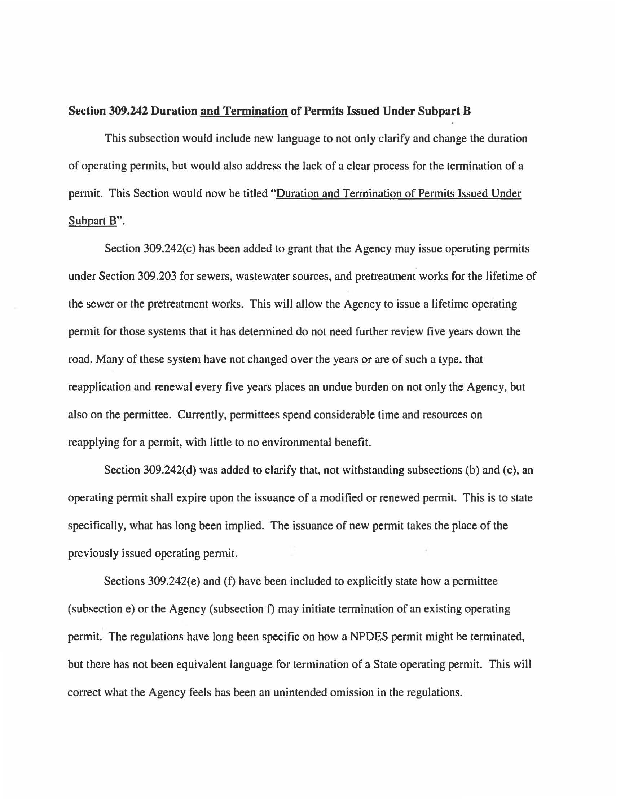 Section 309.242 Duration and Termination of Permits Issued Under Subpart B

This subsection would include new language to not only clarify and change the duration of operating permits, but would also address the lack of a clear process for the termination of a permit. This Section would now be titled "Duration and Termination of Permits Issued Under Subpart B".

Section 309.242(c) has been added to grant that the Agency may issue operating permits under Section 309.203 for sewers, wastewater sources, and pretreatment works for the lifetime of the sewer or the pretreatment works. This will allow the Agency to issue a lifetime operating permit for those systems that it has determined do not need further review five years down the road. Many of these system have not changed over the years or are of such a type. that reapplication and renewal every five years places an undue burden on not only the Agency, but also on the permittee. Currently, permittees spend considerable time and resources on reapplying for a permit, with little to no environmental benefit.

Section 309.242(d) was added to clarify that, not withstanding subsections (b) and (c), an operating permit shall expire upon the issuance of a modified or renewed permit. This is to state specifically, what has long been implied. The issuance of new permit takes the place of the previously issued operating permit.

Sections 309.242(e) and (f) have been included to explicitly state how a permittee (subsection e) or the Agency (subsection f) may initiate termination of an existing operating permit. The regulations have long been specific on how a NPDES permit might be terminated, but there has not been equivalent language for termination of a State operating permit. This will correct what the Agency feels has been an unintended omission in the regulations.